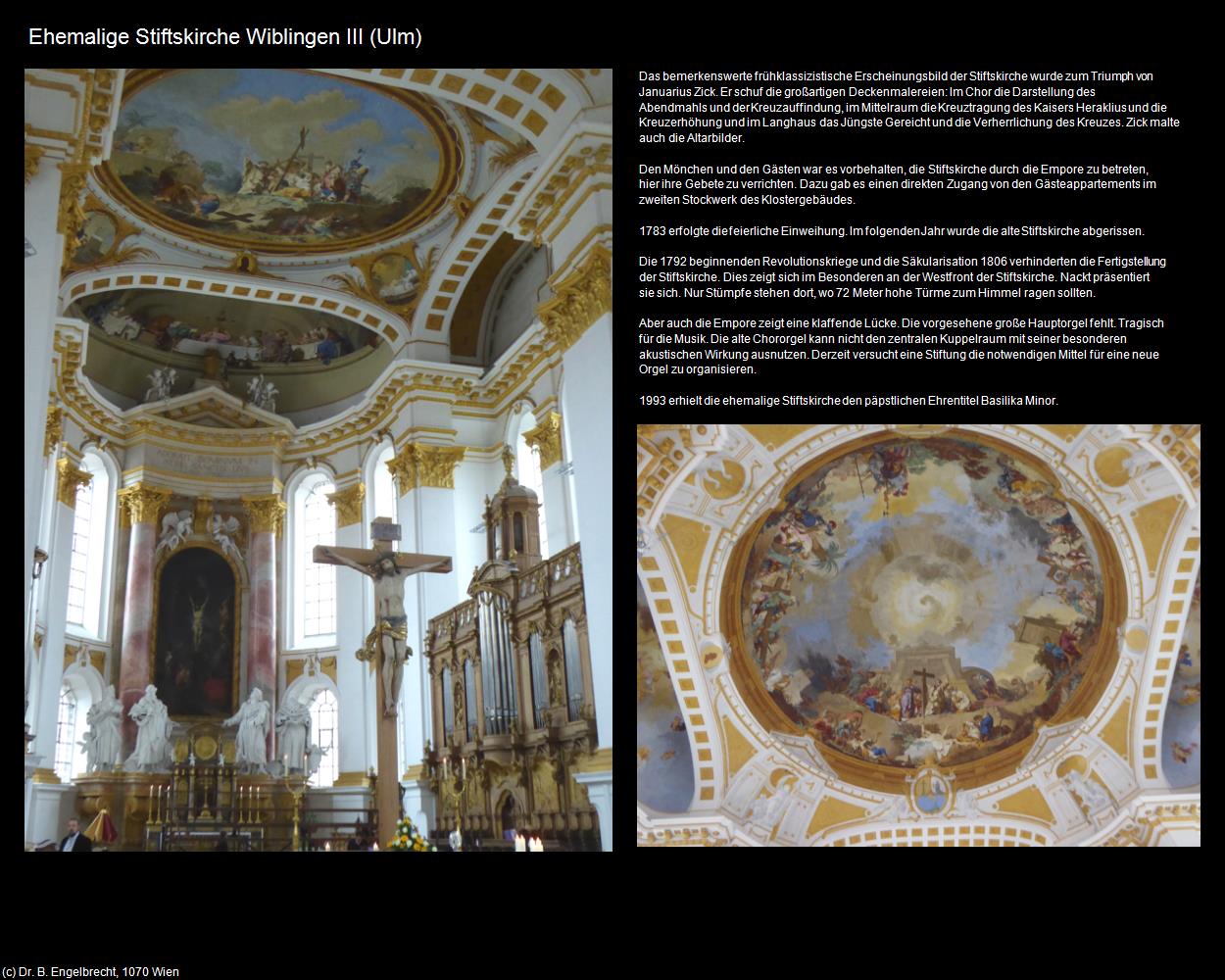 Ehemalige Stiftskirche Wiblingen III (Ulm)

Das bemerkenswerte frühklassizistische Erscheinungsbild der Stiftskirche wurde zum Triumph von Januarius Zick. Er schuf die großartigen Deckenmalereien: Im Chor die Darstellung des Abendmahls und der Kreuzauffindung, im Mittelraum die Kreuztragung des Kaisers Heraklius und die Kreuzerhöhung und im Langhaus das Jüngste Gereicht und die Verherrlichung des Kreuzes. Zick malte auch die Altarbilder.

Den Mönchen und den Gästen war es vorbehalten, die Stiftskirche durch die Empore zu betreten, hier ihre Gebete zu verrichten. Dazu gab es einen direkten Zugang von den Gästeappartements im zweiten Stockwerk des Klostergebäudes.

1783 erfolgte die feierliche Einweihung. Im folgenden Jahr wurde die alte Stiftskirche abgerissen.

Die 1792 beginnenden Revolutionskriege und die Säkularisation 1806 verhinderten die Fertigstellung der Stiftskirche. Dies zeigt sich im Besonderen an der Westfront der Stiftskirche. Nackt präsentiert sie sich. Nur Stümpfe stehen dort, wo 72 Meter hohe Türme zum Himmel ragen sollten.

Aber auch die Empore zeigt eine klaffende Lücke. Die vorgesehene große Hauptorgel fehlt. Tragisch für die Musik. Die alte Chororgel kann nicht den zentralen Kuppelraum mit seiner besonderen akustischen Wirkung ausnutzen. Derzeit versucht eine Stiftung die notwendigen Mittel für eine neue Orgel zu organisieren.

1993 erhielt die ehemalige Stiftskirche den päpstlichen Ehrentitel Basilika Minor.

(c) Dr. B. Engelbrecht, 1070 Wien